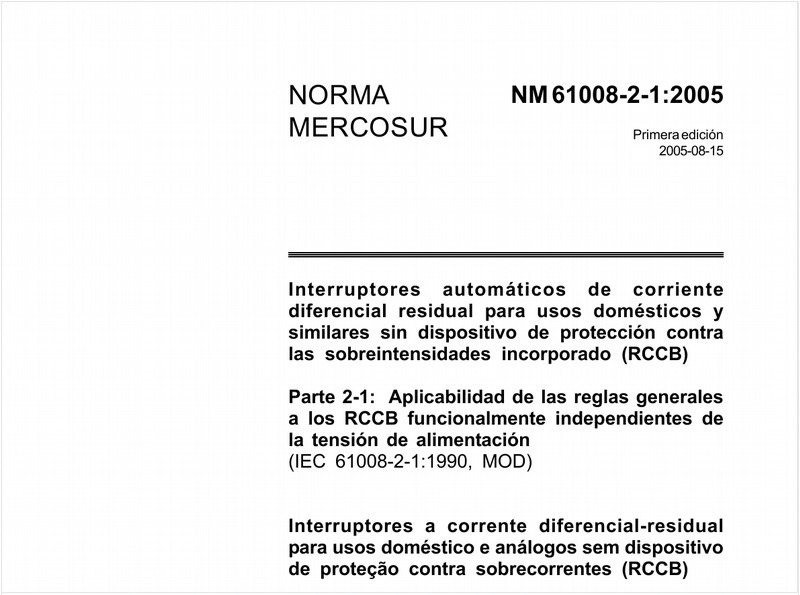 NORMA MERCOSUR

NM 61008-2-1:2005

Primera edición
2005-08-15

Interruptores automáticos de corriente diferencial residual para usos domésticos y similares sin dispositivo de protección contra las sobreintensidades incorporado (RCCB)

Parte 2-1: Aplicabilidad de las reglas generales a los RCCB funcionalmente independientes de la tensión de alimentación
(IEC 61008-2-1:1990, MOD)

Interruptores a corrente diferencial-residual para usos doméstico e análogos sem dispositivo de proteção contra sobrecorrentes (RCCB)